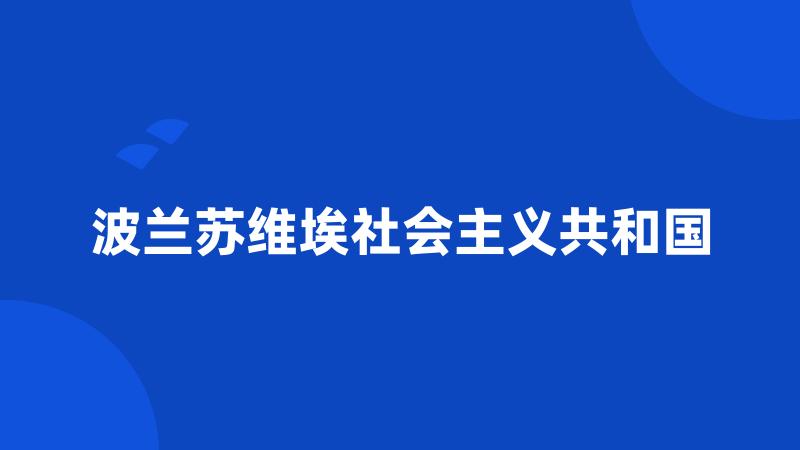 波兰苏维埃社会主义共和国